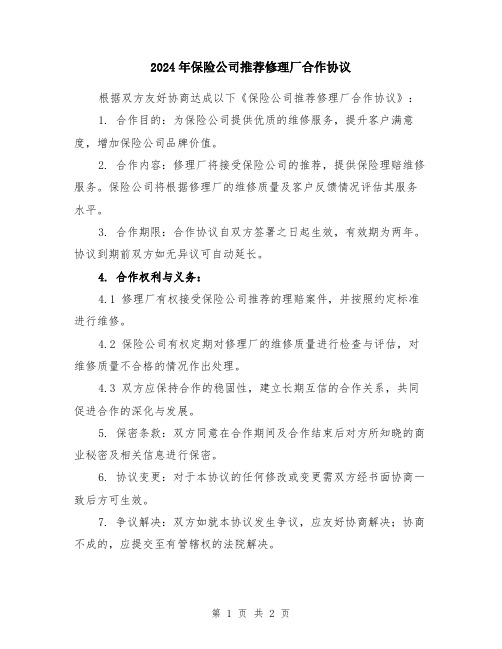 2024年保险公司推荐修理厂合作协议

根据双方友好协商达成以下《保险公司推荐修理厂合作协议》：

1. 合作目的：为保险公司提供优质的维修服务，提升客户满意度，增加保险公司品牌价值。

2. 合作内容：修理厂将接受保险公司的推荐，提供保险理赔维修服务。保险公司将根据修理厂的维修质量及客户反馈情况评估其服务水平。

3. 合作期限：合作协议自双方签署之日起生效，有效期为两年。协议到期前双方如无异议可自动延长。

4. 合作权利与义务：

4.1 修理厂有权接受保险公司推荐的理赔案件，并按照约定标准进行维修。

4.2 保险公司有权定期对修理厂的维修质量进行检查与评估，对维修质量不合格的情况作出处理。

4.3 双方应保持合作的稳固性，建立长期互信的合作关系，共同促进合作的深化与发展。

5. 保密条款：双方同意在合作期间及合作结束后对方所知晓的商业秘密及相关信息进行保密。

6. 协议变更：对于本协议的任何修改或变更需双方经书面协商一致后方可生效。

7. 争议解决：双方如就本协议发生争议，应友好协商解决；协商不成的，应提交至有管辖权的法院解决。

第 1 页 共 2 页